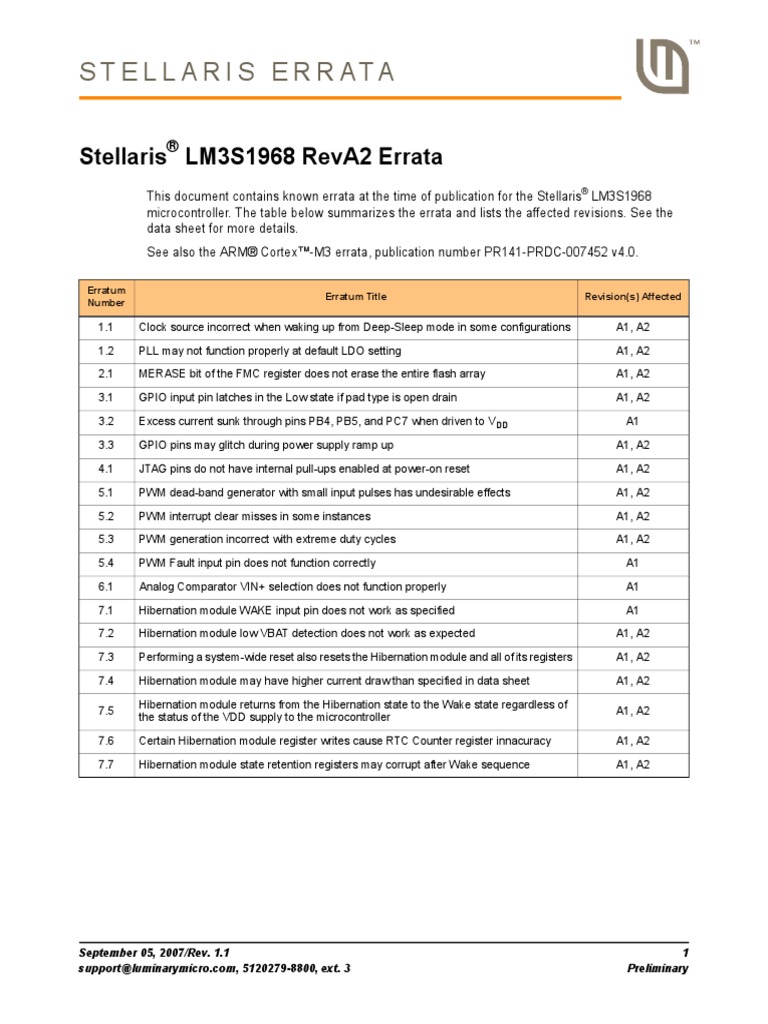 STELLARIS ERRATA

™

Stellaris® LM3S1968 RevA2 Errata

This document contains known errata at the time of publication for the Stellaris® LM3S1968 microcontroller. The table below summarizes the errata and lists the affected revisions. See the data sheet for more details.

See also the ARM® Cortex™-M3 errata, publication number PR141-PRDC-007452 v4.0.

| Erratum Number | Erratum Title | Revision(s) Affected |
|---|---|---|
| 1.1 | Clock source incorrect when waking up from Deep-Sleep mode in some configurations | A1, A2 |
| 1.2 | PLL may not function properly at default LDO setting | A1, A2 |
| 2.1 | MERASE bit of the FMC register does not erase the entire flash array | A1, A2 |
| 3.1 | GPIO input pin latches in the Low state if pad type is open drain | A1, A2 |
| 3.2 | Excess current sunk through pins PB4, PB5, and PC7 when driven to $V_{DD}$ | A1 |
| 3.3 | GPIO pins may glitch during power supply ramp up | A1, A2 |
| 4.1 | JTAG pins do not have internal pull-ups enabled at power-on reset | A1, A2 |
| 5.1 | PWM dead-band generator with small input pulses has undesirable effects | A1, A2 |
| 5.2 | PWM interrupt clear misses in some instances | A1, A2 |
| 5.3 | PWM generation incorrect with extreme duty cycles | A1, A2 |
| 5.4 | PWM Fault input pin does not function correctly | A1 |
| 6.1 | Analog Comparator VIN+ selection does not function properly | A1 |
| 7.1 | Hibernation module WAKE input pin does not work as specified | A1 |
| 7.2 | Hibernation module low VBAT detection does not work as expected | A1, A2 |
| 7.3 | Performing a system-wide reset also resets the Hibernation module and all of its registers | A1, A2 |
| 7.4 | Hibernation module may have higher current draw than specified in data sheet | A1, A2 |
| 7.5 | Hibernation module returns from the Hibernation state to the Wake state regardless of the status of the VDD supply to the microcontroller | A1, A2 |
| 7.6 | Certain Hibernation module register writes cause RTC Counter register innacuracy | A1, A2 |
| 7.7 | Hibernation module state retention registers may corrupt after Wake sequence | A1, A2 |

September 05, 2007/Rev. 1.1
support@luminarymicro.com, 5120279-8800, ext. 3

1
Preliminary